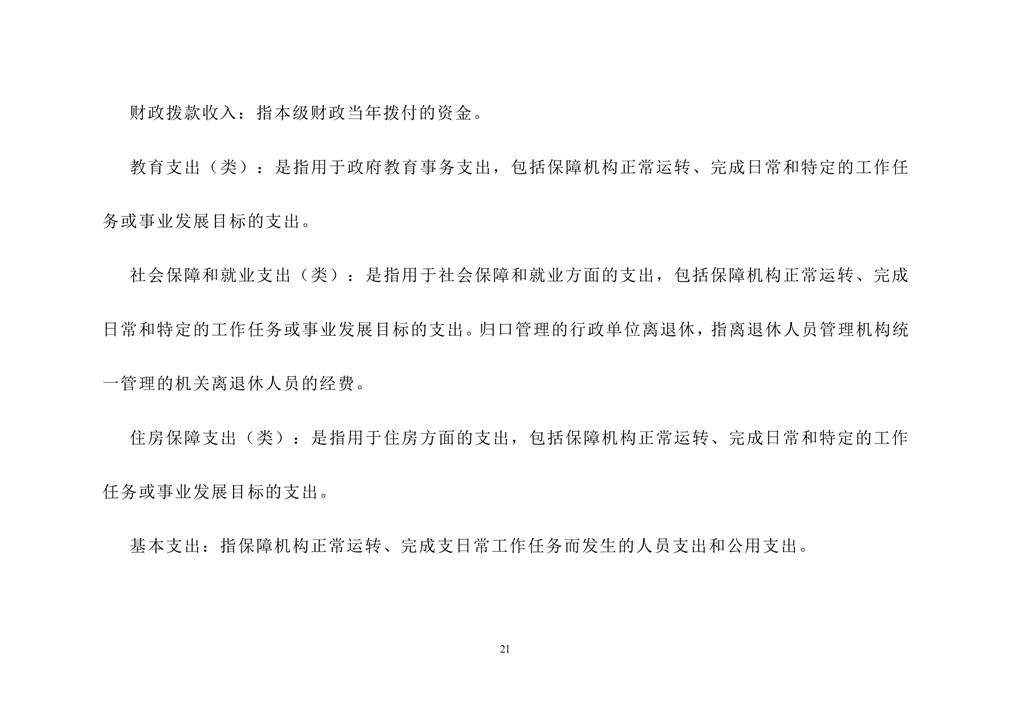 财政拨款收入：指本级财政当年拨付的资金。

教育支出（类）：是指用于政府教育事务支出，包括保障机构正常运转、完成日常和特定的工作任务或事业发展目标的支出。

社会保障和就业支出（类）：是指用于社会保障和就业方面的支出，包括保障机构正常运转、完成日常和特定的工作任务或事业发展目标的支出。归口管理的行政单位离退休，指离退休人员管理机构统一管理的机关离退休人员的经费。

住房保障支出（类）：是指用于住房方面的支出，包括保障机构正常运转、完成日常和特定的工作任务或事业发展目标的支出。

基本支出：指保障机构正常运转、完成支日常工作任务而发生的人员支出和公用支出。

21